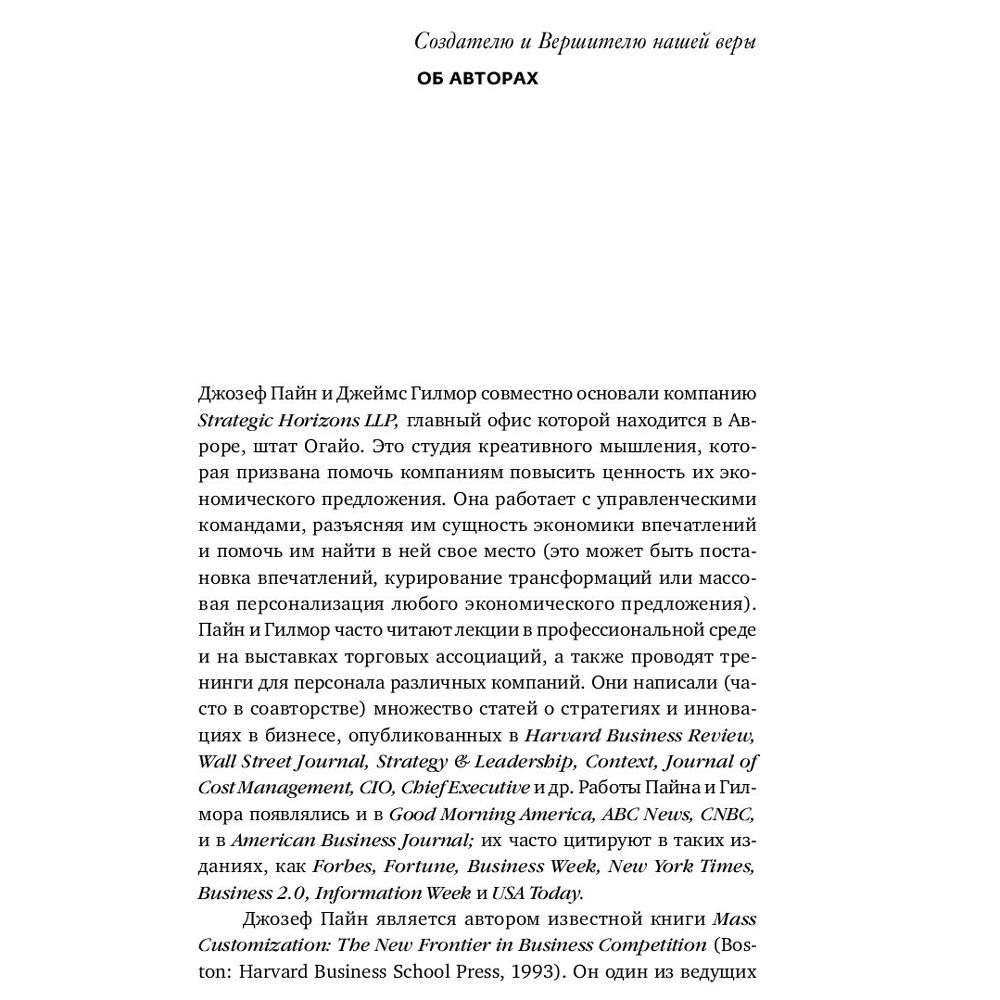 Создателю и Вершителю нашей веры

ОБ АВТОРАХ

Джозеф Пайн и Джеймс Гилмор совместно основали компанию Strategic Horizons LLP, главный офис которой находится в Авроре, штат Огайо. Это студия креативного мышления, которая призвана помочь компаниям повысить ценность их экономического предложения. Она работает с управленческими командами, разъясняя им сущность экономики впечатлений и помочь им найти в ней свое место (это может быть постановка впечатлений, курирование трансформаций или массовая персонализация любого экономического предложения). Пайн и Гилмор часто читают лекции в профессиональной среде и на выставках торговых ассоциаций, а также проводят тренинги для персонала различных компаний. Они написали (часто в соавторстве) множество статей о стратегиях и инновациях в бизнесе, опубликованных в Harvard Business Review, Wall Street Journal, Strategy & Leadership, Context, Journal of Cost Management, CIO, Chief Executive и др. Работы Пайна и Гилмора появлялись и в Good Morning America, ABC News, CNBC, и в American Business Journal; их часто цитируют в таких изданиях, как Forbes, Fortune, Business Week, New York Times, Business 2.0, Information Week и USA Today.

Джозеф Пайн является автором известной книги Mass Customization: The New Frontier in Business Competition (Boston: Harvard Business School Press, 1993). Он один из ведущих